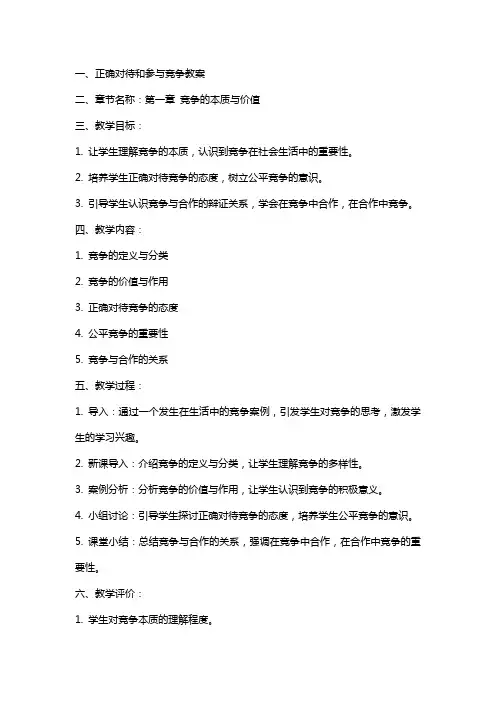 一、正确对待和参与竞争教案

二、章节名称：第一章 竞争的本质与价值

三、教学目标：

1. 让学生理解竞争的本质，认识到竞争在社会生活中的重要性。

2. 培养学生正确对待竞争的态度，树立公平竞争的意识。

3. 引导学生认识竞争与合作的辩证关系，学会在竞争中合作，在合作中竞争。

四、教学内容：

1. 竞争的定义与分类

2. 竞争的价值与作用

3. 正确对待竞争的态度

4. 公平竞争的重要性

5. 竞争与合作的关系

五、教学过程：

1. 导入：通过一个发生在生活中的竞争案例，引发学生对竞争的思考，激发学生的学习兴趣。

2. 新课导入：介绍竞争的定义与分类，让学生理解竞争的多样性。

3. 案例分析：分析竞争的价值与作用，让学生认识到竞争的积极意义。

4. 小组讨论：引导学生探讨正确对待竞争的态度，培养学生公平竞争的意识。

5. 课堂小结：总结竞争与合作的关系，强调在竞争中合作，在合作中竞争的重要性。

六、教学评价：

1. 学生对竞争本质的理解程度。